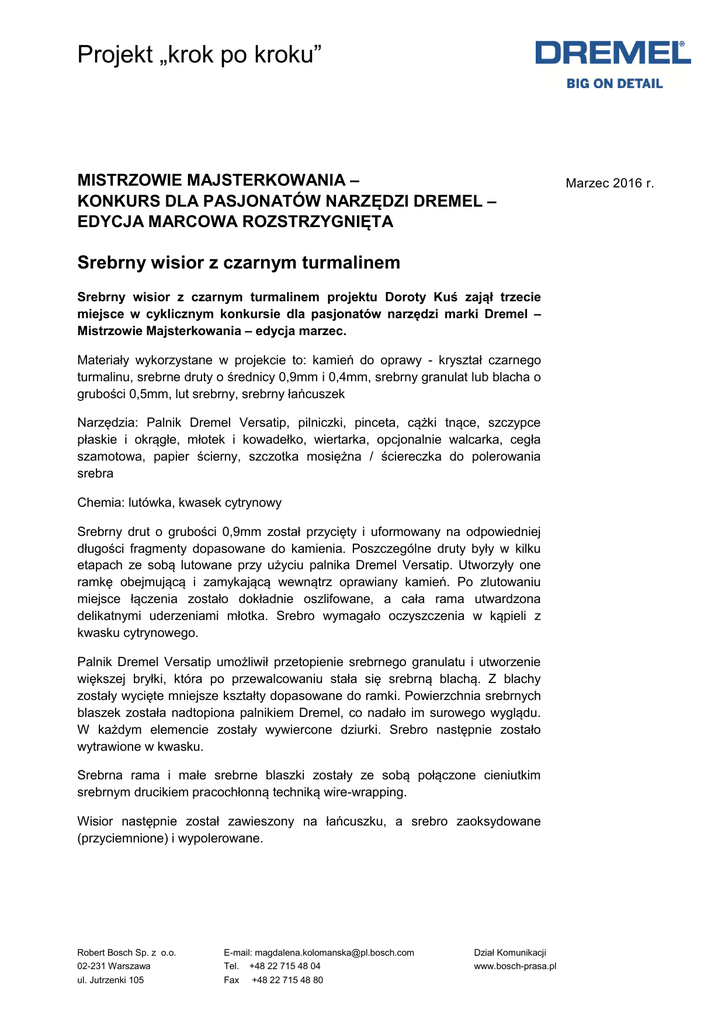 Projekt „krok po kroku”

DREMEL®
BIG ON DETAIL

MISTRZOWIE MAJSTERKOWANIA –
KONKURS DLA PASJONATÓW NARZĘDZI DREMEL –
EDYCJA MARCOWA ROZSTRZYGNIĘTA

Marzec 2016 r.

Srebrny wisior z czarnym turmalinem

Srebrny wisior z czarnym turmalinem projektu Doroty Kuś zajął trzecie miejsce w cyklicznym konkursie dla pasjonatów narzędzi marki Dremel – Mistrzowie Majsterkowania – edycja marzec.

Materiały wykorzystane w projekcie to: kamień do oprawy - kryształ czarnego turmalinu, srebrne druty o średnicy 0,9mm i 0,4mm, srebrny granulat lub blacha o grubości 0,5mm, lut srebrny, srebrny łańcuszek

Narzędzia: Palnik Dremel Versatip, pilniczki, pinceta, cążki tnące, szczypce płaskie i okrągłe, młotek i kowadełko, wiertarka, opcjonalnie walcarka, cegła szamotowa, papier ścierny, szczotka mosiężna / ściereczka do polerowania srebra

Chemia: lutówka, kwasek cytrynowy

Srebrny drut o grubości 0,9mm został przycięty i uformowany na odpowiedniej długości fragmenty dopasowane do kamienia. Poszczególne druty były w kilku etapach ze sobą lutowane przy użyciu palnika Dremel Versatip. Utworzyły one ramkę obejmującą i zamykającą wewnątrz oprawiany kamień. Po zlutowaniu miejsce łączenia zostało dokładnie oszlifowane, a cała rama utwardzona delikatnymi uderzeniami młotka. Srebro wymagało oczyszczenia w kąpieli z kwasku cytrynowego.

Palnik Dremel Versatip umożliwił przetopienie srebrnego granulatu i utworzenie większej bryłki, która po przewalcowaniu stała się srebrną blachą. Z blachy zostały wycięte mniejsze kształty dopasowane do ramki. Powierzchnia srebrnych blaszek została nadtopiona palnikiem Dremel, co nadało im surowego wyglądu. W każdym elemencie zostały wywiercone dziurki. Srebro następnie zostało wytrawione w kwasku.

Srebrna rama i małe srebrne blaszki zostały ze sobą połączone cieniutkim srebrnym drucikiem pracochłonną techniką wire-wrapping.

Wisior następnie został zawieszony na łańcuszku, a srebro zaoksydowane (przyciemnione) i wypolerowane.

Robert Bosch Sp. z o.o.
02-231 Warszawa
ul. Jutrzenki 105

E-mail: magdalena.kolomanska@pl.bosch.com
Tel. +48 22 715 48 04
Fax +48 22 715 48 80

Dział Komunikacji
www.bosch-prasa.pl